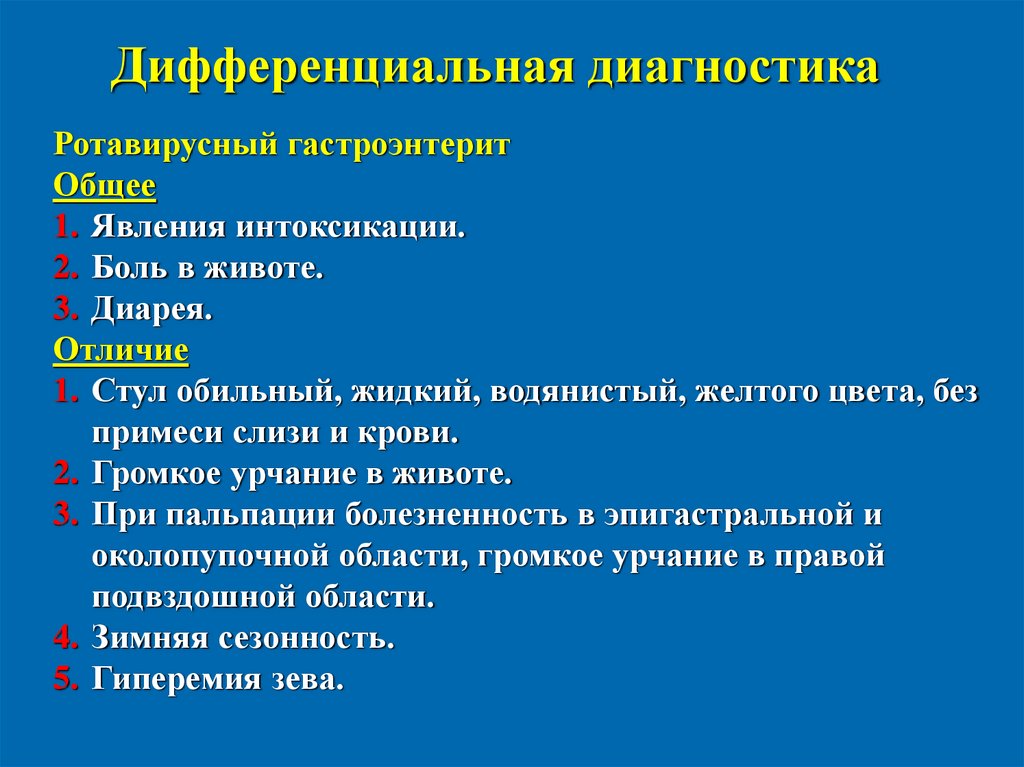 Дифференциальная диагностика

Ротавирусный гастроэнтерит

Общее

1. Явления интоксикации.
2. Боль в животе.
3. Диарея.

Отличие

1. Стул обильный, жидкий, водянистый, желтого цвета, без примеси слизи и крови.
2. Громкое урчание в животе.
3. При пальпации болезненность в эпигастральной и околопупочной области, громкое урчание в правой подвздошной области.
4. Зимняя сезонность.
5. Гиперемия зева.